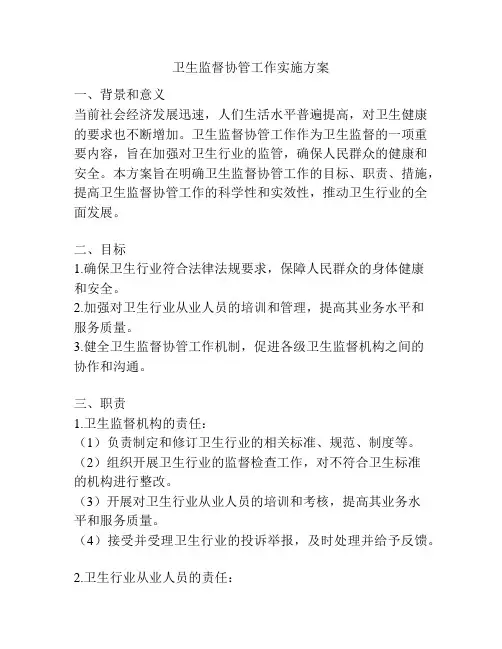 卫生监督协管工作实施方案

一、背景和意义
当前社会经济发展迅速，人们生活水平普遍提高，对卫生健康的要求也不断增加。卫生监督协管工作作为卫生监督的一项重要内容，旨在加强对卫生行业的监管，确保人民群众的健康和安全。本方案旨在明确卫生监督协管工作的目标、职责、措施，提高卫生监督协管工作的科学性和实效性，推动卫生行业的全面发展。

二、目标
1.确保卫生行业符合法律法规要求，保障人民群众的身体健康和安全。
2.加强对卫生行业从业人员的培训和管理，提高其业务水平和服务质量。
3.健全卫生监督协管工作机制，促进各级卫生监督机构之间的协作和沟通。

三、职责
1.卫生监督机构的责任：
（1）负责制定和修订卫生行业的相关标准、规范、制度等。
（2）组织开展卫生行业的监督检查工作，对不符合卫生标准的机构进行整改。
（3）开展对卫生行业从业人员的培训和考核，提高其业务水平和服务质量。
（4）接受并受理卫生行业的投诉举报，及时处理并给予反馈。

2.卫生行业从业人员的责任：